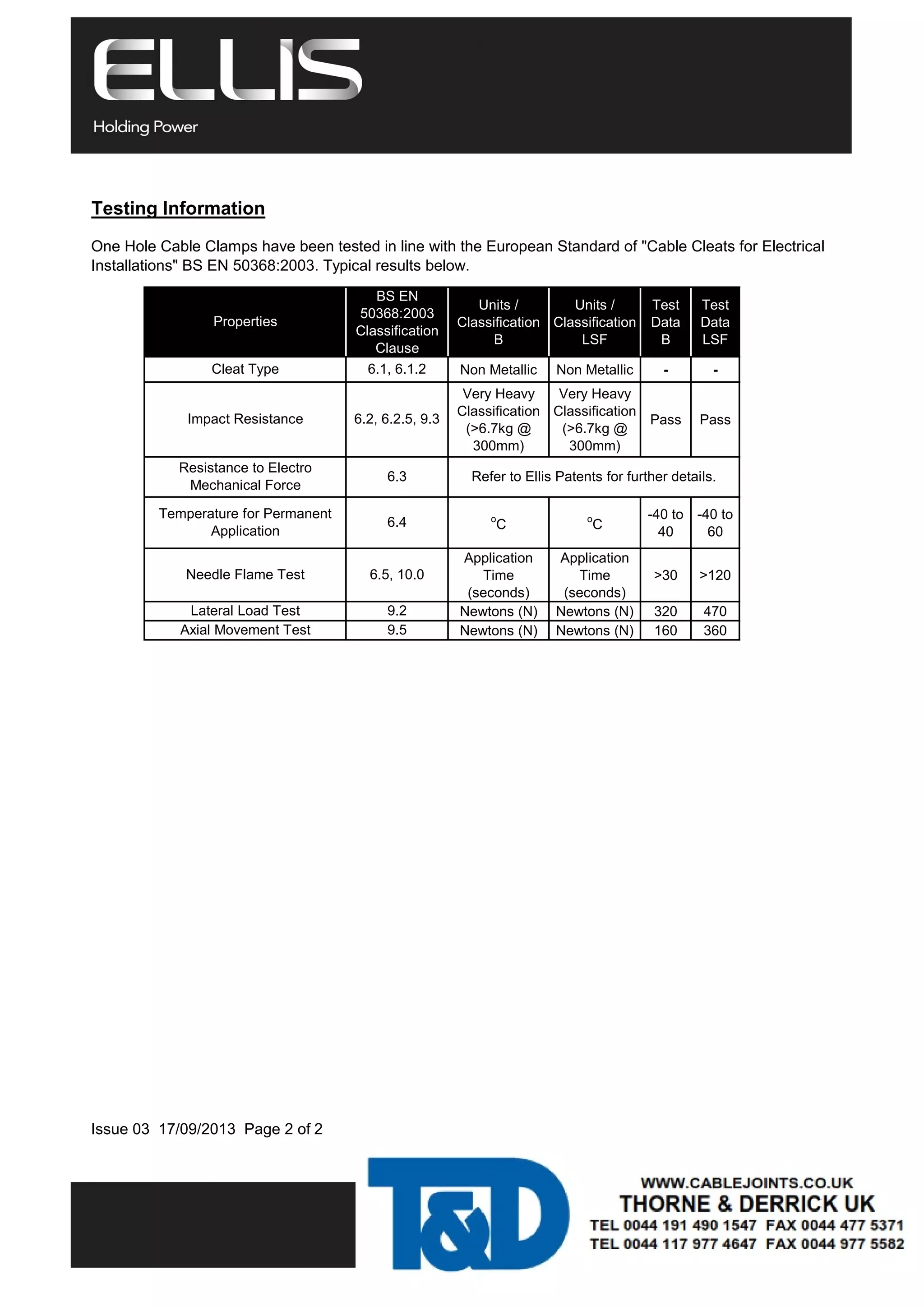 ELLIS
Holding Power

Testing Information

One Hole Cable Clamps have been tested in line with the European Standard of "Cable Cleats for Electrical Installations" BS EN 50368:2003. Typical results below.

| Properties | BS EN 50368:2003 Classification Clause | Units / Classification B | Units / Classification LSF | Test Data B | Test Data LSF |
|---|---|---|---|---|---|
| Cleat Type | 6.1, 6.1.2 | Non Metallic | Non Metallic | - | - |
| Impact Resistance | 6.2, 6.2.5, 9.3 | Very Heavy Classification (>6.7kg @ 300mm) | Very Heavy Classification (>6.7kg @ 300mm) | Pass | Pass |
| Resistance to Electro Mechanical Force | 6.3 | Refer to Ellis Patents for further details. | | | |
| Temperature for Permanent Application | 6.4 | $^{o}C$ | $^{o}C$ | -40 to 40 | -40 to 60 |
| Needle Flame Test | 6.5, 10.0 | Application Time (seconds) | Application Time (seconds) | >30 | >120 |
| Lateral Load Test | 9.2 | Newtons (N) | Newtons (N) | 320 | 470 |
| Axial Movement Test | 9.5 | Newtons (N) | Newtons (N) | 160 | 360 |

Issue 03 17/09/2013 Page 2 of 2

T&D
WWW.CABLEJOINTS.CO.UK
THORNE & DERRICK UK
TEL 0044 191 490 1547 FAX 0044 477 5371
TEL 0044 117 977 4647 FAX 0044 977 5582